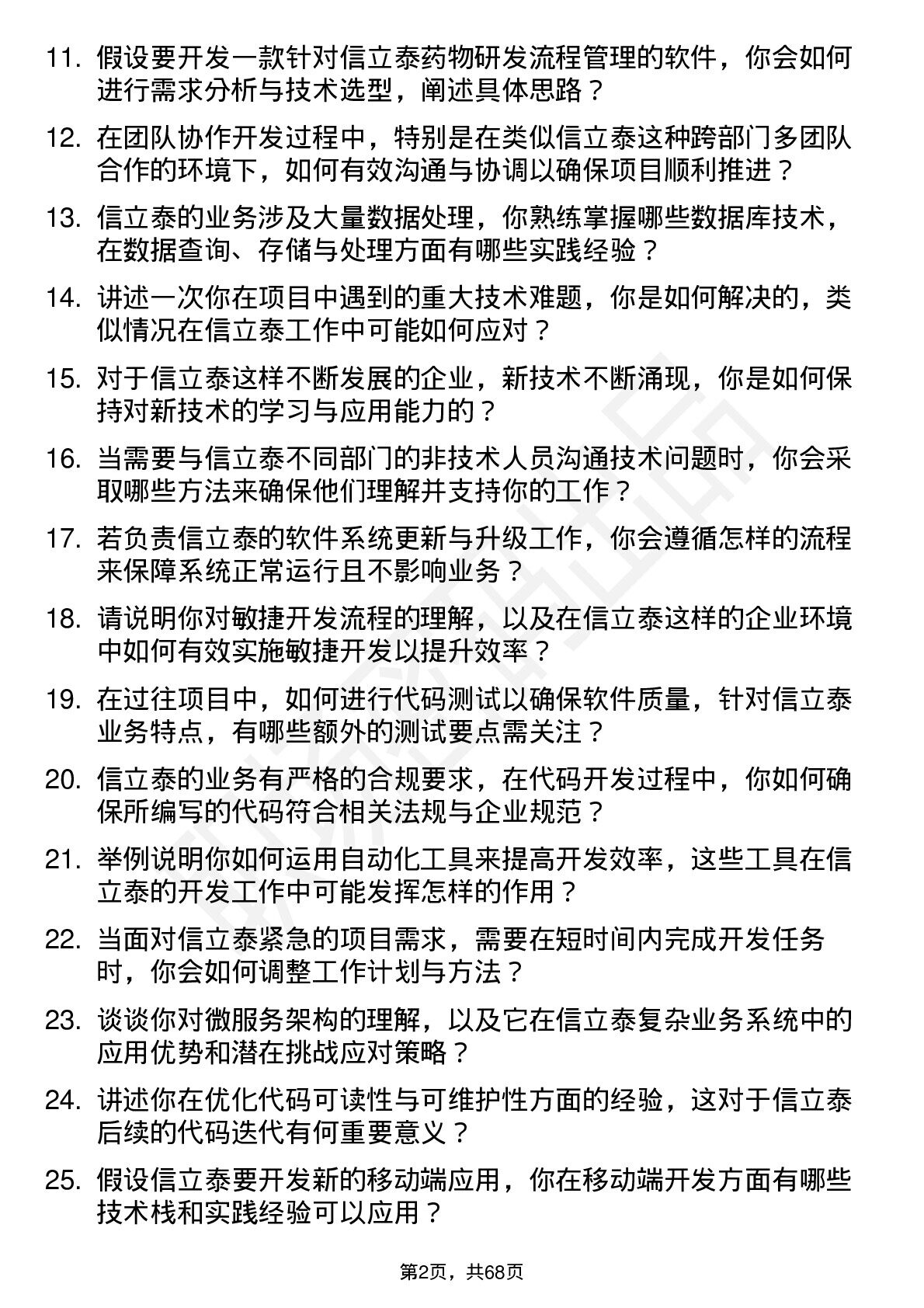 11. 假设要开发一款针对信立泰药物研发流程管理的软件，你会如何进行需求分析与技术选型，阐述具体思路？

12. 在团队协作开发过程中，特别是在类似信立泰这种跨部门多团队合作的环境下，如何有效沟通与协调以确保项目顺利推进？

13. 信立泰的业务涉及大量数据处理，你熟练掌握哪些数据库技术，在数据查询、存储与处理方面有哪些实践经验？

14. 讲述一次你在项目中遇到的重大技术难题，你是如何解决的，类似情况在信立泰工作中可能如何应对？

15. 对于信立泰这样不断发展的企业，新技术不断涌现，你是如何保持对新技术的学习与应用能力的？

16. 当需要与信立泰不同部门的非技术人员沟通技术问题时，你会采取哪些方法来确保他们理解并支持你的工作？

17. 若负责信立泰的软件系统更新与升级工作，你会遵循怎样的流程来保障系统正常运行且不影响业务？

18. 请说明你对敏捷开发流程的理解，以及在信立泰这样的企业环境中如何有效实施敏捷开发以提升效率？

19. 在过往项目中，如何进行代码测试以确保软件质量，针对信立泰业务特点，有哪些额外的测试要点需关注？

20. 信立泰的业务有严格的合规要求，在代码开发过程中，你如何确保所编写的代码符合相关法规与企业规范？

21. 举例说明你如何运用自动化工具来提高开发效率，这些工具在信立泰的开发工作中可能发挥怎样的作用？

22. 当面对信立泰紧急的项目需求，需要在短时间内完成开发任务时，你会如何调整工作计划与方法？

23. 谈谈你对微服务架构的理解，以及它在信立泰复杂业务系统中的应用优势和潜在挑战应对策略？

24. 讲述你在优化代码可读性与可维护性方面的经验，这对于信立泰后续的代码迭代有何重要意义？

25. 假设信立泰要开发新的移动端应用，你在移动端开发方面有哪些技术栈和实践经验可以应用？

第2页，共68页